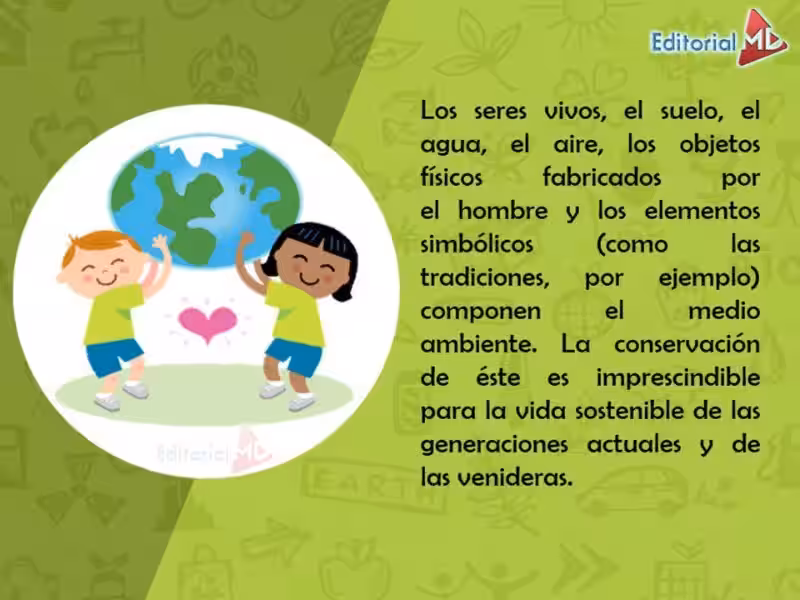 Editorial MD

Los seres vivos, el suelo, el agua, el aire, los objetos físicos fabricados por el hombre y los elementos simbólicos (como las tradiciones, por ejemplo) componen el medio ambiente. La conservación de éste es imprescindible para la vida sostenible de las generaciones actuales y de las venideras.

Editorial MD

EARTH